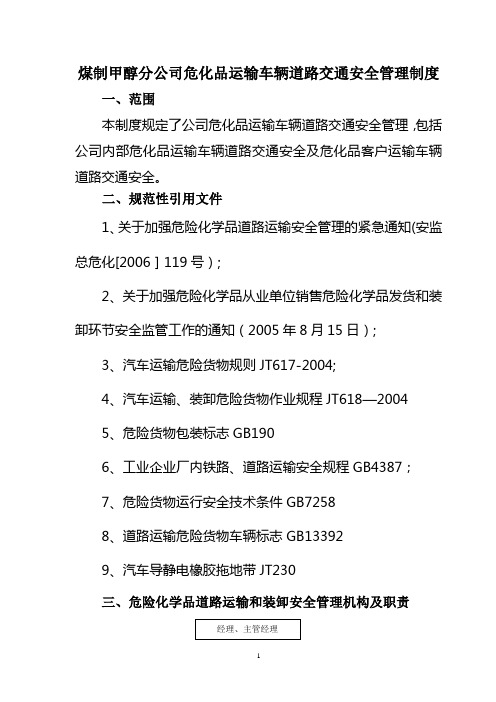 煤制甲醇分公司危化品运输车辆道路交通安全管理制度

一、范围

本制度规定了公司危化品运输车辆道路交通安全管理 ,包括公司内部危化品运输车辆道路交通安全及危化品客户运输车辆道路交通安全。

二、规范性引用文件

1、关于加强危险化学品道路运输安全管理的紧急通知(安监总危化[2006 ] 119 号）;

2、关于加强危险化学品从业单位销售危险化学品发货和装卸环节安全监管工作的通知（2005 年 8 月 15 日）;

3、汽车运输危险货物规则 JT617-2004;

4、汽车运输、装卸危险货物作业规程 JT618—2004

5、危险货物包装标志 GB190

6、工业企业厂内铁路、道路运输安全规程 GB4387；

7、危险货物运行安全技术条件 GB7258

8、道路运输危险货物车辆标志 GB13392

9、汽车导静电橡胶拖地带 JT230

三、危险化学品道路运输和装卸安全管理机构及职责

经理、主管经理

1